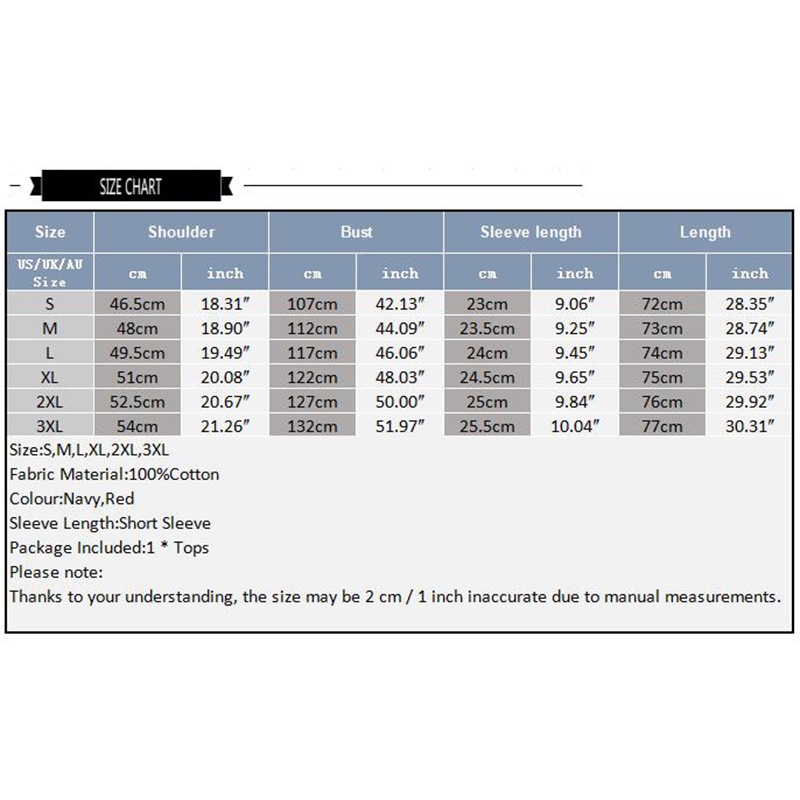 SIZE CHART

| Size | Shoulder | | Bust | | Sleeve length | | Length | |
|---|---|---|---|---|---|---|---|---|
| US/UK/AU Size | cm | inch | cm | inch | cm | inch | cm | inch |
| S | 46.5cm | 18.31″ | 107cm | 42.13″ | 23cm | 9.06″ | 72cm | 28.35″ |
| M | 48cm | 18.90″ | 112cm | 44.09″ | 23.5cm | 9.25″ | 73cm | 28.74″ |
| L | 49.5cm | 19.49″ | 117cm | 46.06″ | 24cm | 9.45″ | 74cm | 29.13″ |
| XL | 51cm | 20.08″ | 122cm | 48.03″ | 24.5cm | 9.65″ | 75cm | 29.53″ |
| 2XL | 52.5cm | 20.67″ | 127cm | 50.00″ | 25cm | 9.84″ | 76cm | 29.92″ |
| 3XL | 54cm | 21.26″ | 132cm | 51.97″ | 25.5cm | 10.04″ | 77cm | 30.31″ |

Size:S,M,L,XL,2XL,3XL
Fabric Material:100%Cotton
Colour:Navy,Red
Sleeve Length:Short Sleeve
Package Included:1 * Tops
Please note:
Thanks to your understanding, the size may be 2 cm / 1 inch inaccurate due to manual measurements.